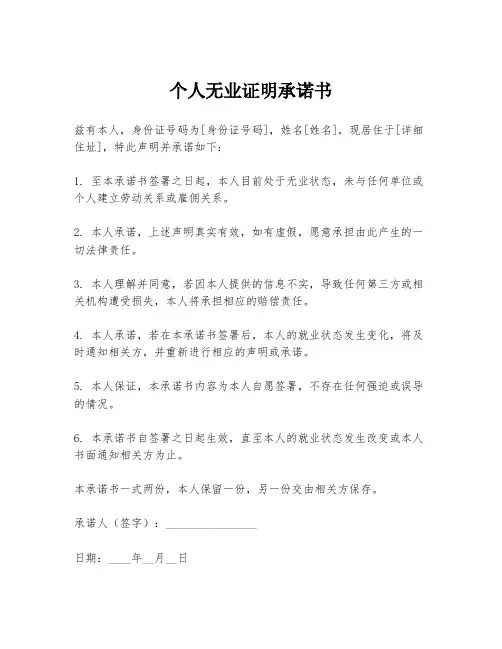 个人无业证明承诺书

兹有本人，身份证号码为[身份证号码]，姓名[姓名]，现居住于[详细住址]，特此声明并承诺如下：

1. 至本承诺书签署之日起，本人目前处于无业状态，未与任何单位或个人建立劳动关系或雇佣关系。

2. 本人承诺，上述声明真实有效，如有虚假，愿意承担由此产生的一切法律责任。

3. 本人理解并同意，若因本人提供的信息不实，导致任何第三方或相关机构遭受损失，本人将承担相应的赔偿责任。

4. 本人承诺，若在本承诺书签署后，本人的就业状态发生变化，将及时通知相关方，并重新进行相应的声明或承诺。

5. 本人保证，本承诺书内容为本人自愿签署，不存在任何强迫或误导的情况。

6. 本承诺书自签署之日起生效，直至本人的就业状态发生改变或本人书面通知相关方为止。

本承诺书一式两份，本人保留一份，另一份交由相关方保存。

承诺人（签字）：________________

日期：____年__月__日